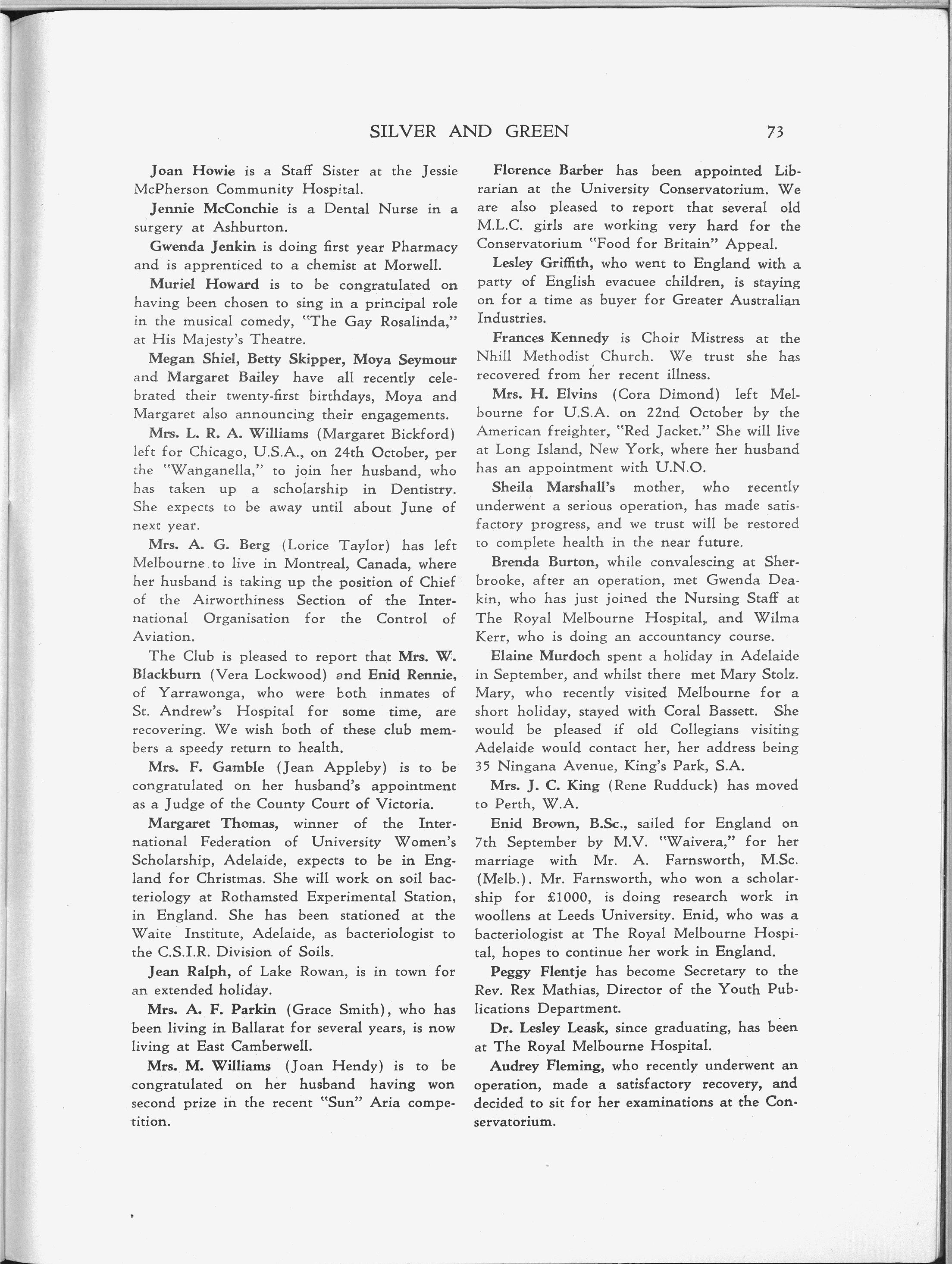 SILVER AND GREEN 73

Joan Howie is a Staff Sister at the Jessie McPherson Community Hospital.

Jennie McConchie is a Dental Nurse in a surgery at Ashburton.

Gwenda Jenkin is doing first year Pharmacy and is apprenticed to a chemist at Morwell.

Muriel Howard is to be congratulated on having been chosen to sing in a principal role in the musical comedy, "The Gay Rosalinda," at His Majesty's Theatre.

Megan Shiel, Betty Skipper, Moya Seymour and Margaret Bailey have all recently celebrated their twenty-first birthdays, Moya and Margaret also announcing their engagements.

Mrs. L. R. A. Williams (Margaret Bickford) left for Chicago, U.S.A., on 24th October, per the "Wanganella," to join her husband, who has taken up a scholarship in Dentistry. She expects to be away until about June of next year.

Mrs. A. G. Berg (Lorice Taylor) has left Melbourne to live in Montreal, Canada, where her husband is taking up the position of Chief of the Airworthiness Section of the International Organisation for the Control of Aviation.

The Club is pleased to report that Mrs. W. Blackburn (Vera Lockwood) and Enid Rennie, of Yarrawonga, who were both inmates of St. Andrew's Hospital for some time, are recovering. We wish both of these club members a speedy return to health.

Mrs. F. Gamble (Jean Appleby) is to be congratulated on her husband's appointment as a Judge of the County Court of Victoria.

Margaret Thomas, winner of the International Federation of University Women's Scholarship, Adelaide, expects to be in England for Christmas. She will work on soil bacteriology at Rothamsted Experimental Station, in England. She has been stationed at the Waite Institute, Adelaide, as bacteriologist to the C.S.I.R. Division of Soils.

Jean Ralph, of Lake Rowan, is in town for an extended holiday.

Mrs. A. F. Parkin (Grace Smith), who has been living in Ballarat for several years, is now living at East Camberwell.

Mrs. M. Williams (Joan Hendy) is to be congratulated on her husband having won second prize in the recent "Sun" Aria competition.

Florence Barber has been appointed Librarian at the University Conservatorium. We are also pleased to report that several old M.L.C. girls are working very hard for the Conservatorium "Food for Britain" Appeal.

Lesley Griffith, who went to England with a party of English evacuee children, is staying on for a time as buyer for Greater Australian Industries.

Frances Kennedy is Choir Mistress at the Nhill Methodist Church. We trust she has recovered from her recent illness.

Mrs. H. Elvins (Cora Dimond) left Melbourne for U.S.A. on 22nd October by the American freighter, "Red Jacket." She will live at Long Island, New York, where her husband has an appointment with U.N.O.

Sheila Marshall's mother, who recently underwent a serious operation, has made satisfactory progress, and we trust will be restored to complete health in the near future.

Brenda Burton, while convalescing at Sherbrooke, after an operation, met Gwenda Deakin, who has just joined the Nursing Staff at The Royal Melbourne Hospital, and Wilma Kerr, who is doing an accountancy course.

Elaine Murdoch spent a holiday in Adelaide in September, and whilst there met Mary Stolz. Mary, who recently visited Melbourne for a short holiday, stayed with Coral Bassett. She would be pleased if old Collegians visiting Adelaide would contact her, her address being 35 Ningana Avenue, King's Park, S.A.

Mrs. J. C. King (Rene Rudduck) has moved to Perth, W.A.

Enid Brown, B.Sc., sailed for England on 7th September by M.V. "Waivera," for her marriage with Mr. A. Farnsworth, M.Sc. (Melb.). Mr. Farnsworth, who won a scholarship for £1000, is doing research work in woollens at Leeds University. Enid, who was a bacteriologist at The Royal Melbourne Hospital, hopes to continue her work in England.

Peggy Flentje has become Secretary to the Rev. Rex Mathias, Director of the Youth Publications Department.

Dr. Lesley Leask, since graduating, has been at The Royal Melbourne Hospital.

Audrey Fleming, who recently underwent an operation, made a satisfactory recovery, and decided to sit for her examinations at the Conservatorium.